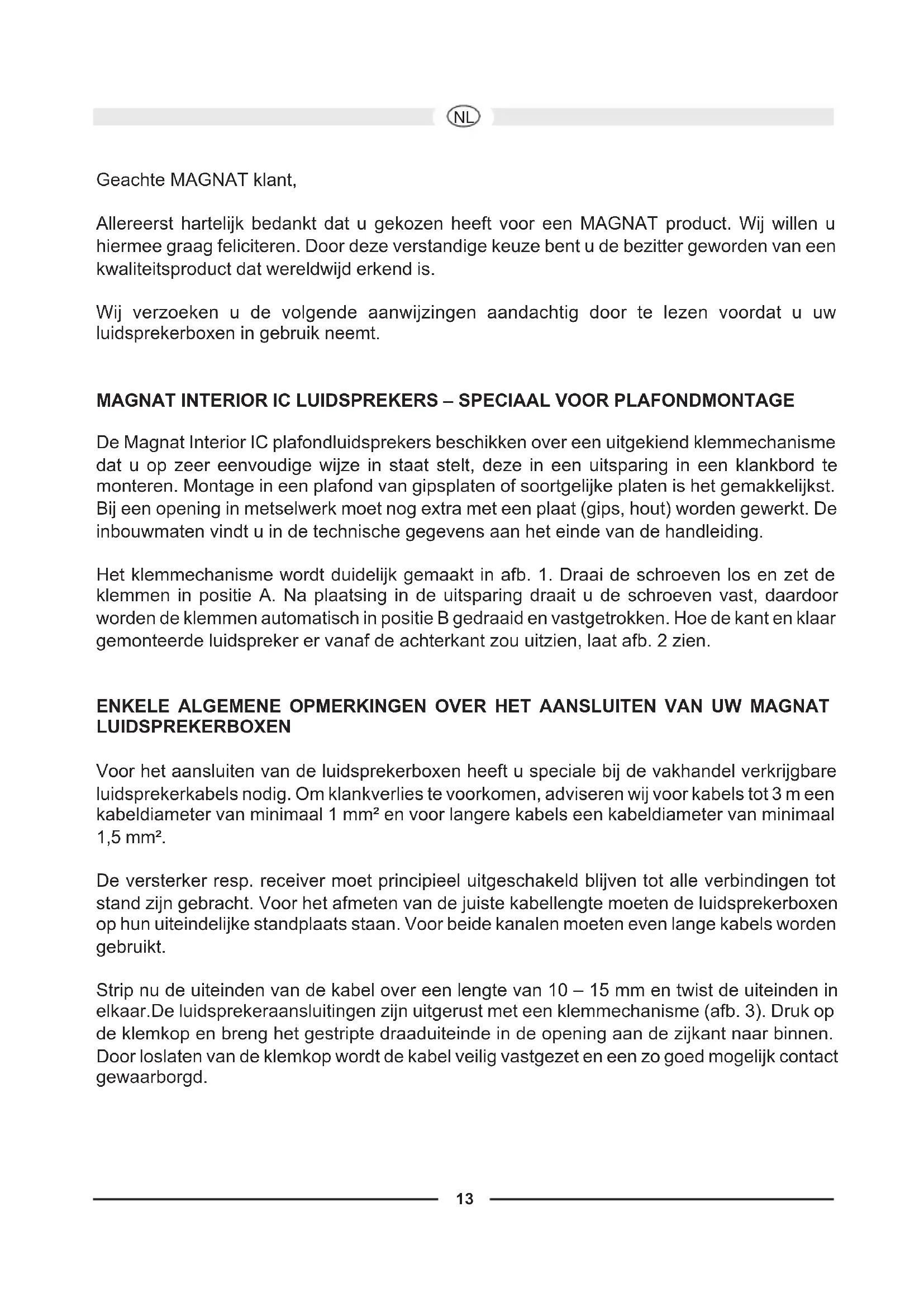 NL

Geachte MAGNAT klant,

Allereerst hartelijk bedankt dat u gekozen heeft voor een MAGNAT product. Wij willen u hiermee graag feliciteren. Door deze verstandige keuze bent u de bezitter geworden van een kwaliteitsproduct dat wereldwijd erkend is.

Wij verzoeken u de volgende aanwijzingen aandachtig door te lezen voordat u uw luidsprekerboxen in gebruik neemt.

MAGNAT INTERIOR IC LUIDSPREKERS – SPECIAAL VOOR PLAFONDMONTAGE

De Magnat Interior IC plafondluidsprekers beschikken over een uitgekiend klemmechanisme dat u op zeer eenvoudige wijze in staat stelt, deze in een uitsparing in een klankbord te monteren. Montage in een plafond van gipsplaten of soortgelijke platen is het gemakkelijkst. Bij een opening in metselwerk moet nog extra met een plaat (gips, hout) worden gewerkt. De inbouwmaten vindt u in de technische gegevens aan het einde van de handleiding.

Het klemmechanisme wordt duidelijk gemaakt in afb. 1. Draai de schroeven los en zet de klemmen in positie A. Na plaatsing in de uitsparing draait u de schroeven vast, daardoor worden de klemmen automatisch in positie B gedraaid en vastgetrokken. Hoe de kant en klaar gemonteerde luidspreker er vanaf de achterkant zou uitzien, laat afb. 2 zien.

ENKELE ALGEMENE OPMERKINGEN OVER HET AANSLUITEN VAN UW MAGNAT LUIDSPREKERBOXEN

Voor het aansluiten van de luidsprekerboxen heeft u speciale bij de vakhandel verkrijgbare luidsprekerkabels nodig. Om klankverlies te voorkomen, adviseren wij voor kabels tot 3 m een kabeldiameter van minimaal 1 mm² en voor langere kabels een kabeldiameter van minimaal 1,5 mm².

De versterker resp. receiver moet principieel uitgeschakeld blijven tot alle verbindingen tot stand zijn gebracht. Voor het afmeten van de juiste kabellengte moeten de luidsprekerboxen op hun uiteindelijke standplaats staan. Voor beide kanalen moeten even lange kabels worden gebruikt.

Strip nu de uiteinden van de kabel over een lengte van 10 – 15 mm en twist de uiteinden in elkaar.De luidsprekeraansluitingen zijn uitgerust met een klemmechanisme (afb. 3). Druk op de klemkop en breng het gestripte draaduiteinde in de opening aan de zijkant naar binnen. Door loslaten van de klemkop wordt de kabel veilig vastgezet en een zo goed mogelijk contact gewaarborgd.

13